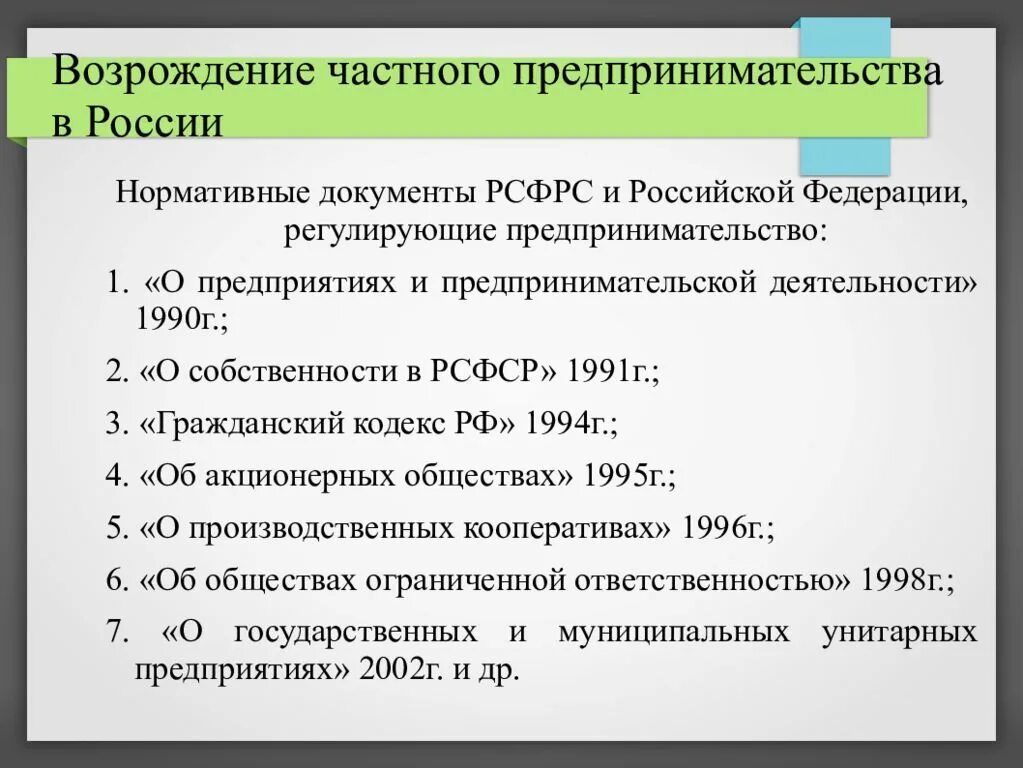 Возрождение частного предпринимательства в России

Нормативные документы РСФРС и Российской Федерации, регулирующие предпринимательство:

1. «О предприятиях и предпринимательской деятельности» 1990г.;

2. «О собственности в РСФСР» 1991г.;

3. «Гражданский кодекс РФ» 1994г.;

4. «Об акционерных обществах» 1995г.;

5. «О производственных кооперативах» 1996г.;

6. «Об обществах ограниченной ответственностью» 1998г.;

7. «О государственных и муниципальных унитарных предприятиях» 2002г. и др.